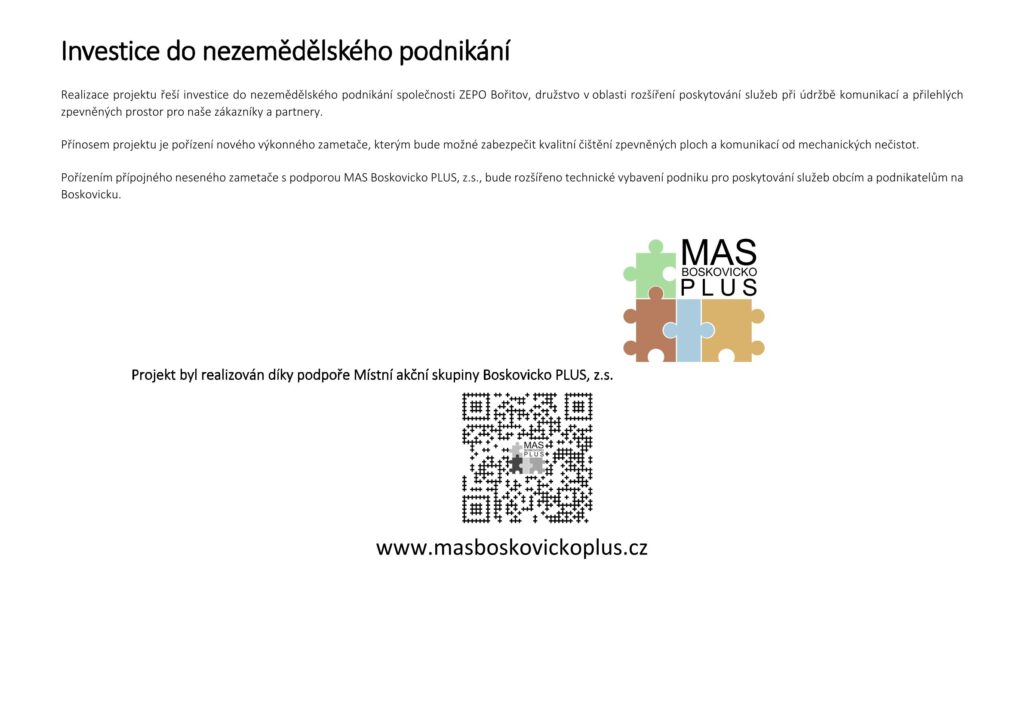 Investice do nezemědělského podnikání

Realizace projektu řeší investice do nezemědělského podnikání společnosti ZEPO Bořitov, družstvo v oblasti rozšíření poskytování služeb při údržbě komunikací a přilehlých zpevněných prostor pro naše zákazníky a partnery.

Přínosem projektu je pořízení nového výkonného zametače, kterým bude možné zabezpečit kvalitní čištění zpevněných ploch a komunikací od mechanických nečistot.

Pořízením přípojného neseného zametače s podporou MAS Boskovicko PLUS, z.s., bude rozšířeno technické vybavení podniku pro poskytování služeb obcím a podnikatelům na Boskovicku.

MAS
BOSKOVICKO
PLUS

Projekt byl realizován díky podpoře Místní akční skupiny Boskovicko PLUS, z.s.

www.masboskovickoplus.cz